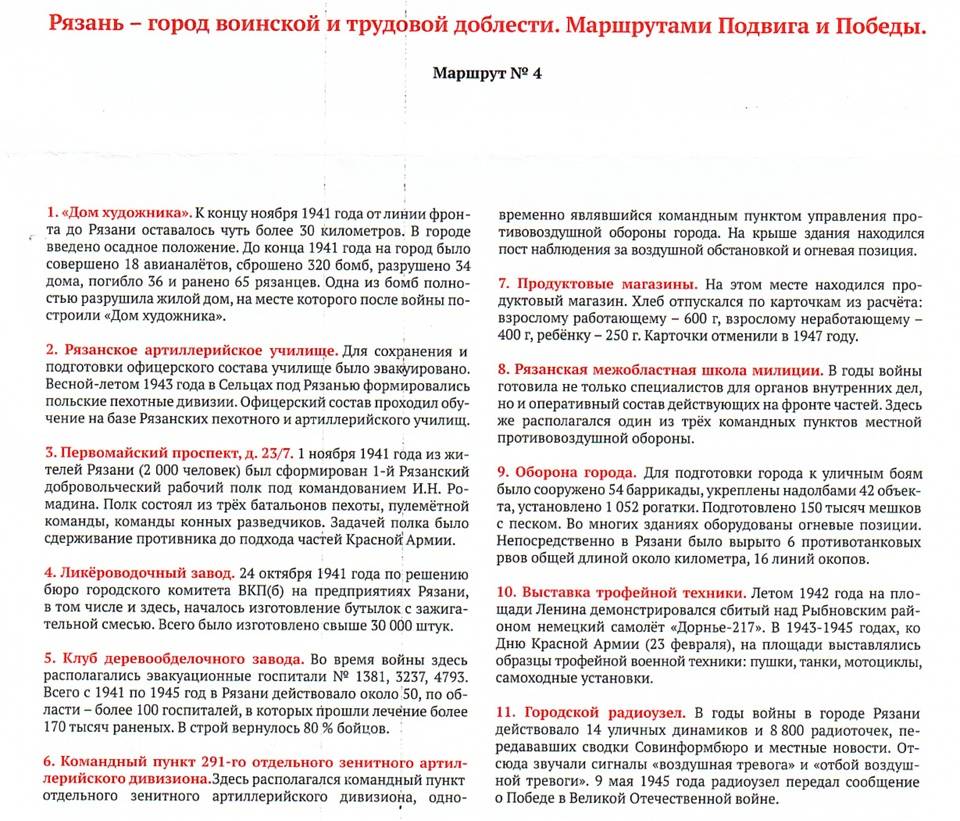 Рязань – город воинской и трудовой доблести. Маршрутами Подвига и Победы.

Маршрут № 4

1. «Дом художника». К концу ноября 1941 года от линии фронта до Рязани оставалось чуть более 30 километров. В городе введено осадное положение. До конца 1941 года на город было совершено 18 авианалётов, сброшено 320 бомб, разрушено 34 дома, погибло 36 и ранено 65 рязанцев. Одна из бомб полностью разрушила жилой дом, на месте которого после войны построили «Дом художника».

2. Рязанское артиллерийское училище. Для сохранения и подготовки офицерского состава училище было эвакуировано. Весной-летом 1943 года в Сельцах под Рязанью формировались польские пехотные дивизии. Офицерский состав проходил обучение на базе Рязанских пехотного и артиллерийского училищ.

3. Первомайский проспект, д. 23/7. 1 ноября 1941 года из жителей Рязани (2 000 человек) был сформирован 1-й Рязанский добровольческий рабочий полк под командованием И.Н. Ромадина. Полк состоял из трёх батальонов пехоты, пулемётной команды, команды конных разведчиков. Задачей полка было сдерживание противника до подхода частей Красной Армии.

4. Ликёроводочный завод. 24 октября 1941 года по решению бюро городского комитета ВКП(б) на предприятиях Рязани, в том числе и здесь, началось изготовление бутылок с зажигательной смесью. Всего было изготовлено свыше 30 000 штук.

5. Клуб деревообделочного завода. Во время войны здесь располагались эвакуационные госпитали № 1381, 3237, 4793. Всего с 1941 по 1945 год в Рязани действовало около 50, по области – более 100 госпиталей, в которых прошли лечение более 170 тысяч раненых. В строй вернулось 80 % бойцов.

6. Командный пункт 291-го отдельного зенитного артиллерийского дивизиона.Здесь располагался командный пункт отдельного зенитного артиллерийского дивизиона, одновременно являвшийся командным пунктом управления противовоздушной обороны города. На крыше здания находился пост наблюдения за воздушной обстановкой и огневая позиция.

7. Продуктовые магазины. На этом месте находился продуктовый магазин. Хлеб отпускался по карточкам из расчёта: взрослому работающему – 600 г, взрослому неработающему – 400 г, ребёнку – 250 г. Карточки отменили в 1947 году.

8. Рязанская межобластная школа милиции. В годы войны готовила не только специалистов для органов внутренних дел, но и оперативный состав действующих на фронте частей. Здесь же располагался один из трёх командных пунктов местной противовоздушной обороны.

9. Оборона города. Для подготовки города к уличным боям было сооружено 54 баррикады, укреплены надолбами 42 объекта, установлено 1 052 рогатки. Подготовлено 150 тысяч мешков с песком. Во многих зданиях оборудованы огневые позиции. Непосредственно в Рязани было вырыто 6 противотанковых рвов общей длиной около километра, 16 линий окопов.

10. Выставка трофейной техники. Летом 1942 года на площади Ленина демонстрировался сбитый над Рыбновским районом немецкий самолёт «Дорнье-217». В 1943-1945 годах, ко Дню Красной Армии (23 февраля), на площади выставлялись образцы трофейной военной техники: пушки, танки, мотоциклы, самоходные установки.

11. Городской радиоузел. В годы войны в городе Рязани действовало 14 уличных динамиков и 8 800 радиоточек, передававших сводки Совинформбюро и местные новости. Отсюда звучали сигналы «воздушная тревога» и «отбой воздушной тревоги». 9 мая 1945 года радиоузел передал сообщение о Победе в Великой Отечественной войне.